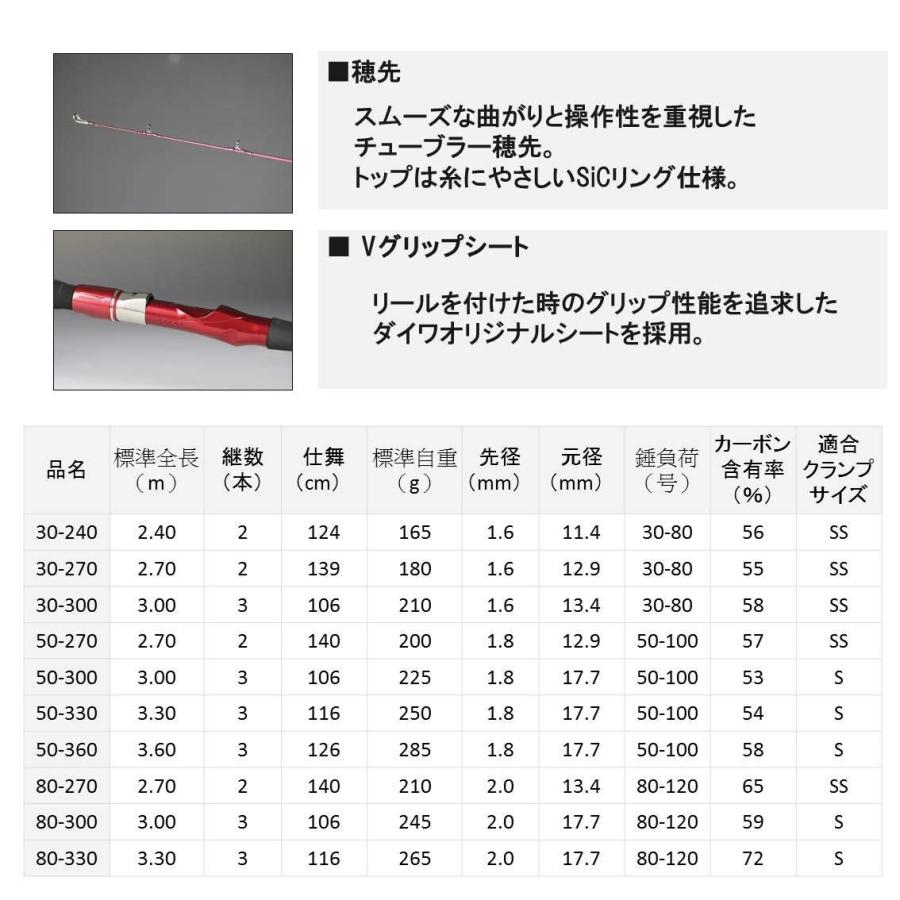 ■穂先

スムーズな曲がりと操作性を重視したチューブラー穂先。
トップは糸にやさしいSiCリング仕様。

■ Vグリップシート

リールを付けた時のグリップ性能を追求したダイワオリジナルシートを採用。

| 品名 | 標準全長（m） | 継数（本） | 仕舞（cm） | 標準自重（g） | 先径（mm） | 元径（mm） | 錘負荷（号） | カーボン含有率（%） | 適合クランプサイズ |
|---|---|---|---|---|---|---|---|---|---|
| 30-240 | 2.40 | 2 | 124 | 165 | 1.6 | 11.4 | 30-80 | 56 | SS |
| 30-270 | 2.70 | 2 | 139 | 180 | 1.6 | 12.9 | 30-80 | 55 | SS |
| 30-300 | 3.00 | 3 | 106 | 210 | 1.6 | 13.4 | 30-80 | 58 | SS |
| 50-270 | 2.70 | 2 | 140 | 200 | 1.8 | 12.9 | 50-100 | 57 | SS |
| 50-300 | 3.00 | 3 | 106 | 225 | 1.8 | 17.7 | 50-100 | 53 | S |
| 50-330 | 3.30 | 3 | 116 | 250 | 1.8 | 17.7 | 50-100 | 54 | S |
| 50-360 | 3.60 | 3 | 126 | 285 | 1.8 | 17.7 | 50-100 | 58 | S |
| 80-270 | 2.70 | 2 | 140 | 210 | 2.0 | 13.4 | 80-120 | 65 | SS |
| 80-300 | 3.00 | 3 | 106 | 245 | 2.0 | 17.7 | 80-120 | 59 | S |
| 80-330 | 3.30 | 3 | 116 | 265 | 2.0 | 17.7 | 80-120 | 72 | S |